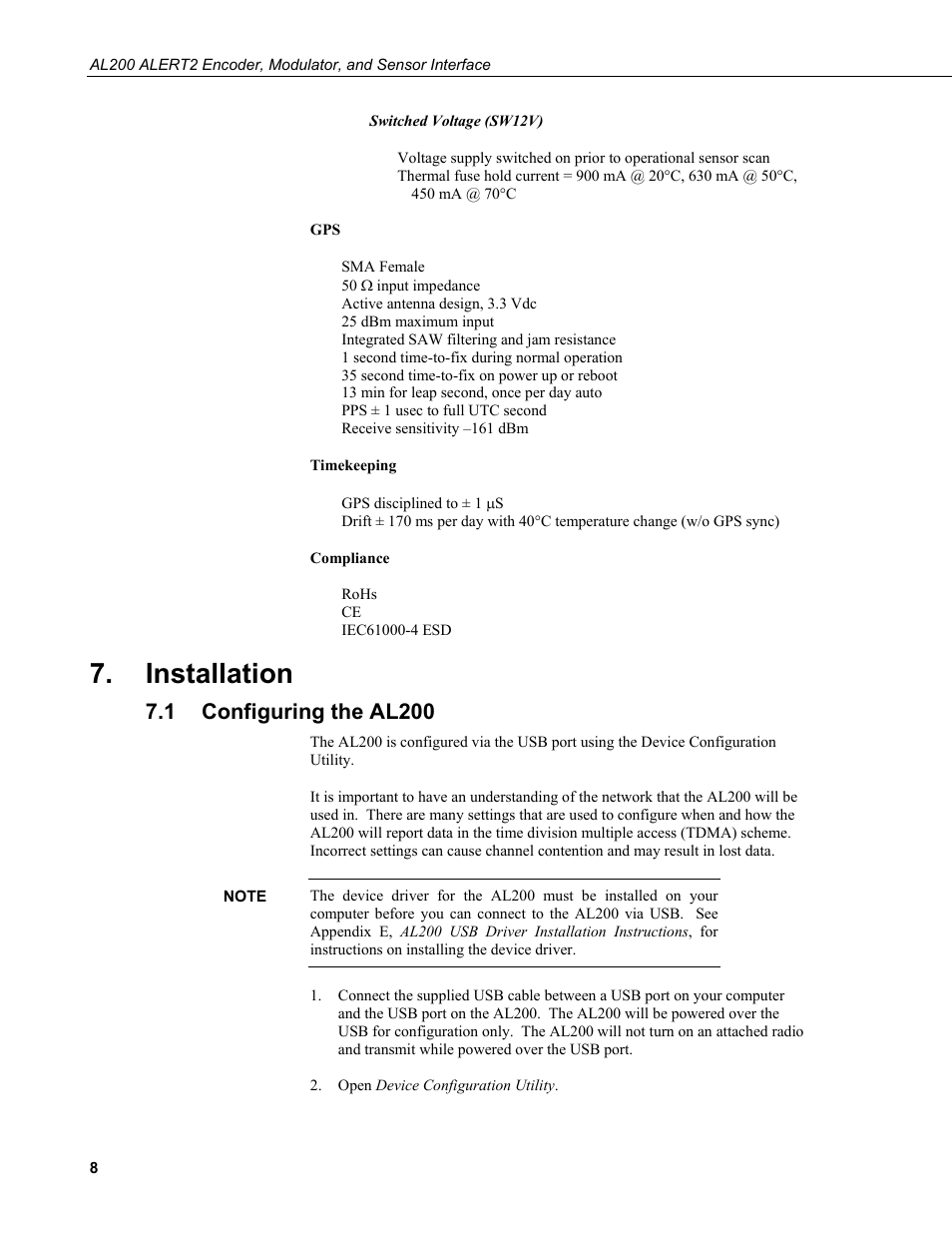 AL200 ALERT2 Encoder, Modulator, and Sensor Interface

Switched Voltage (SW12V)

Voltage supply switched on prior to operational sensor scan
Thermal fuse hold current = 900 mA @ 20°C, 630 mA @ 50°C, 450 mA @ 70°C

GPS

SMA Female
50 Ω input impedance
Active antenna design, 3.3 Vdc
25 dBm maximum input
Integrated SAW filtering and jam resistance
1 second time-to-fix during normal operation
35 second time-to-fix on power up or reboot
13 min for leap second, once per day auto
PPS ± 1 usec to full UTC second
Receive sensitivity –161 dBm

Timekeeping

GPS disciplined to ± 1 µS
Drift ± 170 ms per day with 40°C temperature change (w/o GPS sync)

Compliance

RoHs
CE
IEC61000-4 ESD

7. Installation

7.1 Configuring the AL200

The AL200 is configured via the USB port using the Device Configuration Utility.

It is important to have an understanding of the network that the AL200 will be used in. There are many settings that are used to configure when and how the AL200 will report data in the time division multiple access (TDMA) scheme. Incorrect settings can cause channel contention and may result in lost data.

NOTE The device driver for the AL200 must be installed on your computer before you can connect to the AL200 via USB. See Appendix E, AL200 USB Driver Installation Instructions, for instructions on installing the device driver.

1. Connect the supplied USB cable between a USB port on your computer and the USB port on the AL200. The AL200 will be powered over the USB for configuration only. The AL200 will not turn on an attached radio and transmit while powered over the USB port.

2. Open Device Configuration Utility.

8